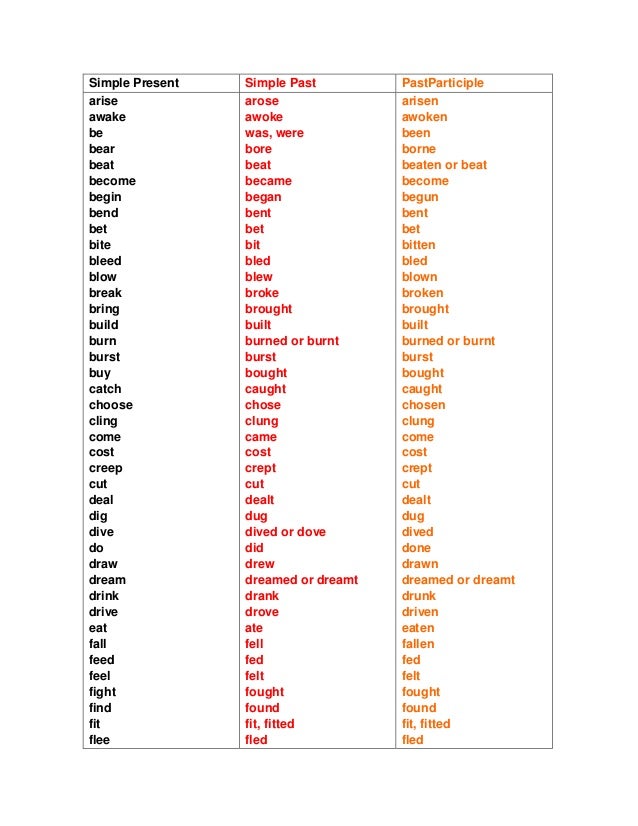 | Simple Present | Simple Past | PastParticiple |
|---|---|---|
| arise | arose | arisen |
| awake | awoke | awoken |
| be | was, were | been |
| bear | bore | borne |
| beat | beat | beaten or beat |
| become | became | become |
| begin | began | begun |
| bend | bent | bent |
| bet | bet | bet |
| bite | bit | bitten |
| bleed | bled | bled |
| blow | blew | blown |
| break | broke | broken |
| bring | brought | brought |
| build | built | built |
| burn | burned or burnt | burned or burnt |
| burst | burst | burst |
| buy | bought | bought |
| catch | caught | caught |
| choose | chose | chosen |
| cling | clung | clung |
| come | came | come |
| cost | cost | cost |
| creep | crept | crept |
| cut | cut | cut |
| deal | dealt | dealt |
| dig | dug | dug |
| dive | dived or dove | dived |
| do | did | done |
| draw | drew | drawn |
| dream | dreamed or dreamt | dreamed or dreamt |
| drink | drank | drunk |
| drive | drove | driven |
| eat | ate | eaten |
| fall | fell | fallen |
| feed | fed | fed |
| feel | felt | felt |
| fight | fought | fought |
| find | found | found |
| fit | fit, fitted | fit, fitted |
| flee | fled | fled |